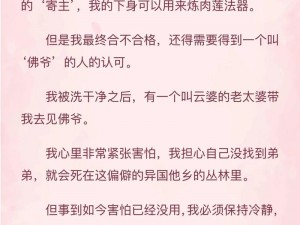 的‘寄主’，我的下身可以用来炼肉莲法器。

但是我最终合不合格，还得需要得到一个叫‘佛爷’的人的认可。

我被洗干净之后，有一个叫云婆的老太婆带我去见佛爷。

我心里非常紧张害怕，我担心自己没找到弟弟，就会死在这偏僻的异国他乡的丛林里。

但事到如今害怕已经没用，我必须保持冷静，